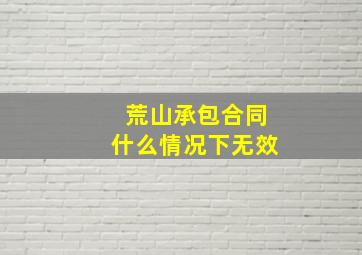 荒山承包合同
什么情况下无效